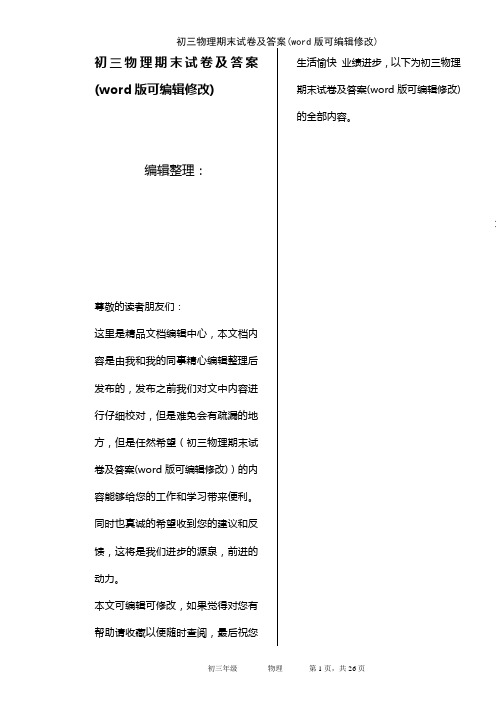 初三物理期末试卷及答案(word 版可编辑修改)

初三物理期末试卷及答案(word 版可编辑修改)

编辑整理：

尊敬的读者朋友们：

这里是精品文档编辑中心，本文档内容是由我和我的同事精心编辑整理后发布的，发布之前我们对文中内容进行仔细校对，但是难免会有疏漏的地方，但是任然希望（初三物理期末试卷及答案(word 版可编辑修改)）的内容能够给您的工作和学习带来便利。同时也真诚的希望收到您的建议和反馈，这将是我们进步的源泉，前进的动力。

本文可编辑可修改，如果觉得对您有帮助请收藏以便随时查阅，最后祝您生活愉快 业绩进步，以下为初三物理期末试卷及答案(word 版可编辑修改)的全部内容。

初三年级 物理 第 1 页，共 26 页